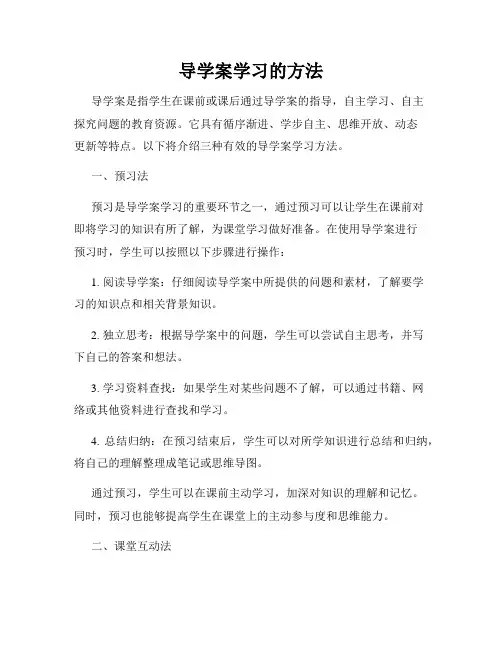 导学案学习的方法

导学案是指学生在课前或课后通过导学案的指导，自主学习、自主探究问题的教育资源。它具有循序渐进、学步自主、思维开放、动态更新等特点。以下将介绍三种有效的导学案学习方法。

一、预习法

预习是导学案学习的重要环节之一，通过预习可以让学生在课前对即将学习的知识有所了解，为课堂学习做好准备。在使用导学案进行预习时，学生可以按照以下步骤进行操作：

1. 阅读导学案：仔细阅读导学案中所提供的问题和素材，了解要学习的知识点和相关背景知识。

2. 独立思考：根据导学案中的问题，学生可以尝试自主思考，并写下自己的答案和想法。

3. 学习资料查找：如果学生对某些问题不了解，可以通过书籍、网络或其他资料进行查找和学习。

4. 总结归纳：在预习结束后，学生可以对所学知识进行总结和归纳，将自己的理解整理成笔记或思维导图。

通过预习，学生可以在课前主动学习，加深对知识的理解和记忆。同时，预习也能够提高学生在课堂上的主动参与度和思维能力。

二、课堂互动法